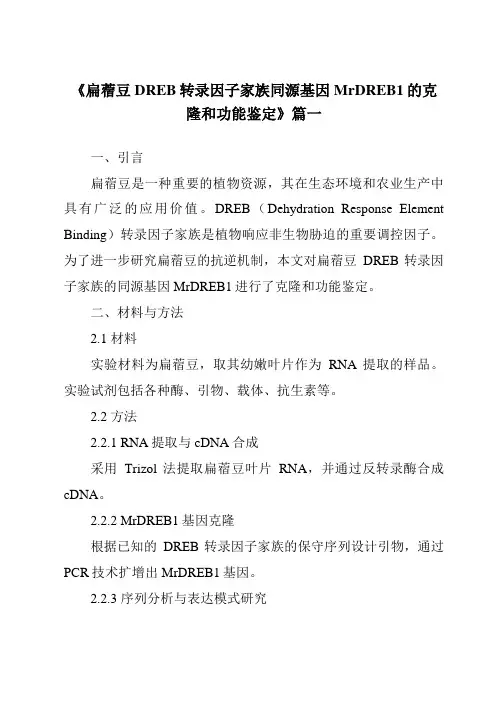 《扁蓿豆 DREB 转录因子家族同源基因 MrDREB1 的克隆和功能鉴定》篇一

一、引言

扁蓿豆是一种重要的植物资源，其在生态环境和农业生产中具有广泛的应用价值。DREB（Dehydration Response Element Binding）转录因子家族是植物响应非生物胁迫的重要调控因子。为了进一步研究扁蓿豆的抗逆机制，本文对扁蓿豆 DREB 转录因子家族的同源基因 MrDREB1 进行了克隆和功能鉴定。

二、材料与方法

2.1 材料

实验材料为扁蓿豆，取其幼嫩叶片作为 RNA 提取的样品。实验试剂包括各种酶、引物、载体、抗生素等。

2.2 方法

2.2.1 RNA 提取与 cDNA 合成

采用 Trizol 法提取扁蓿豆叶片 RNA，并通过反转录酶合成 cDNA。

2.2.2 MrDREB1 基因克隆

根据已知的 DREB 转录因子家族的保守序列设计引物，通过 PCR 技术扩增出 MrDREB1 基因。

2.2.3 序列分析与表达模式研究